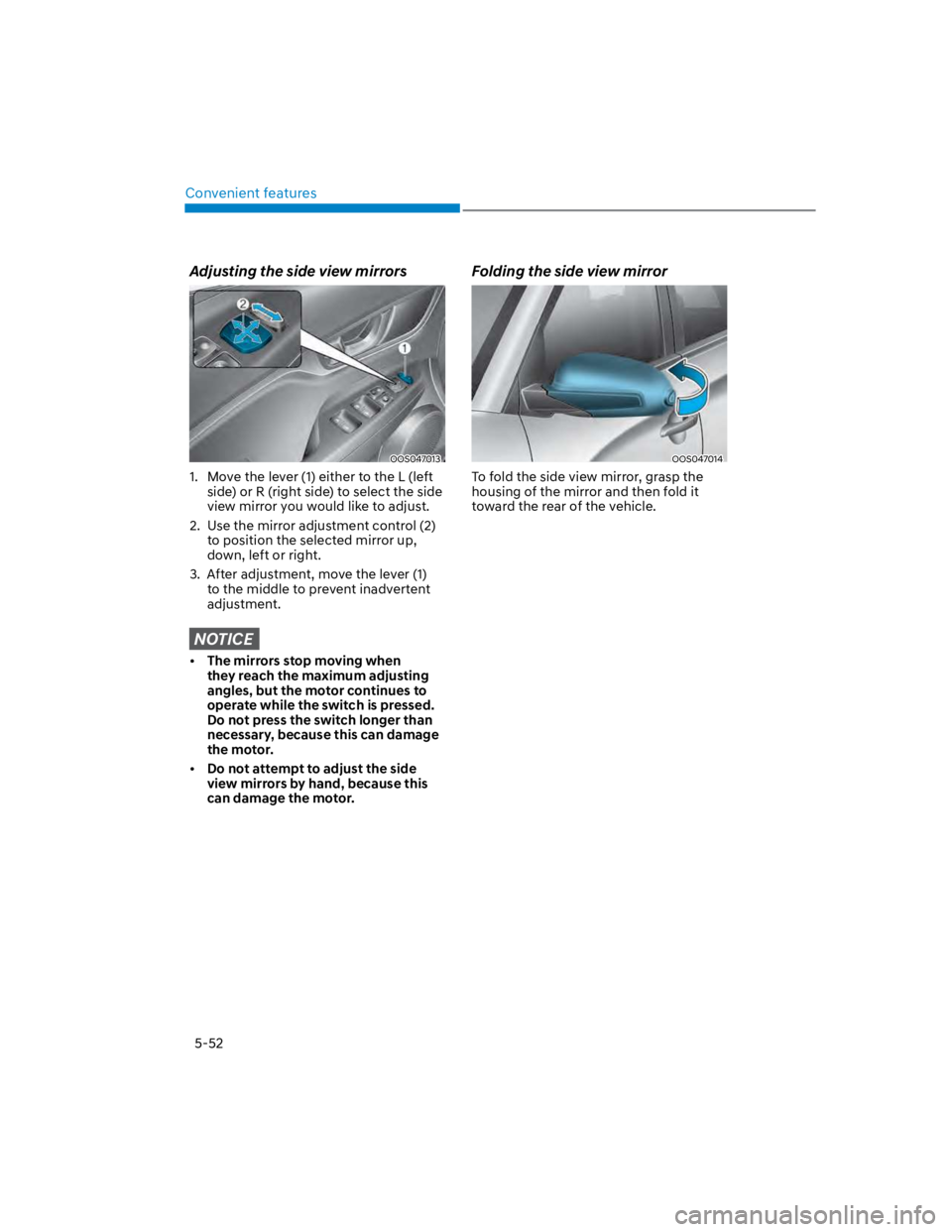 Convenient features

Adjusting the side view mirrors

2
1
OOS047013

1. Move the lever (1) either to the L (left side) or R (right side) to select the side view mirror you would like to adjust.
2. Use the mirror adjustment control (2) to position the selected mirror up, down, left or right.
3. After adjustment, move the lever (1) to the middle to prevent inadvertent adjustment.

NOTICE

• The mirrors stop moving when they reach the maximum adjusting angles, but the motor continues to operate while the switch is pressed. Do not press the switch longer than necessary, because this can damage the motor.
• Do not attempt to adjust the side view mirrors by hand, because this can damage the motor.

Folding the side view mirror

OOS047014

To fold the side view mirror, grasp the housing of the mirror and then fold it toward the rear of the vehicle.

5-52

carmanualsonline.info